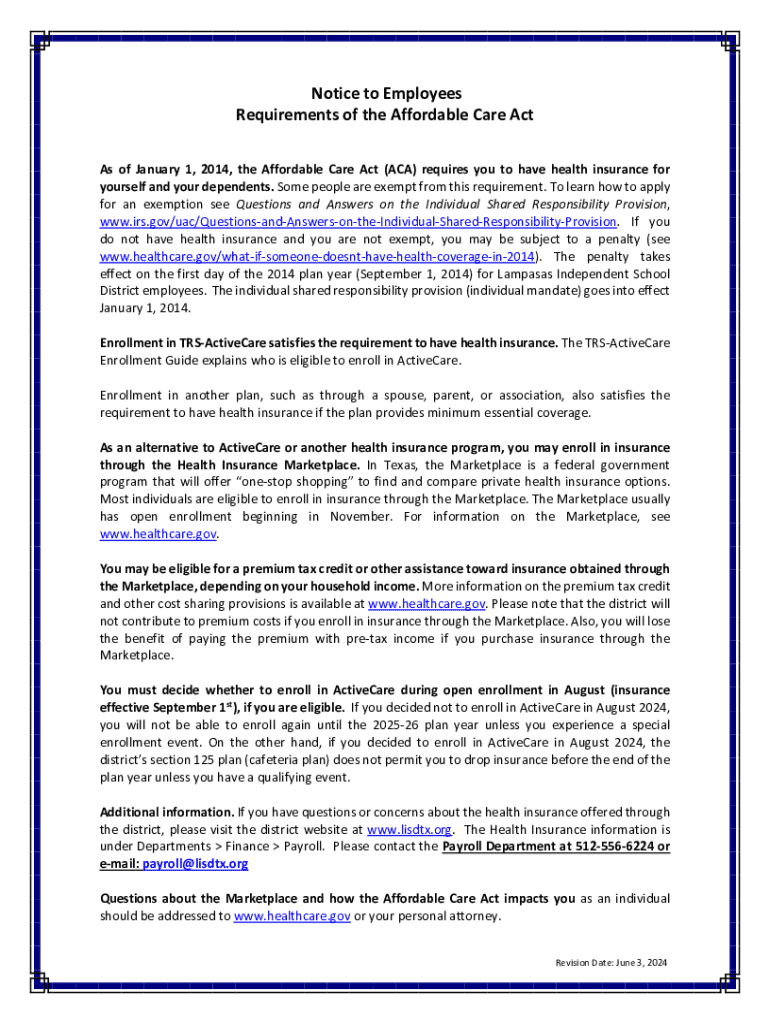 Notice to Employees
Requirements of the Affordable Care Act

As of January 1, 2014, the Affordable Care Act (ACA) requires you to have health insurance for yourself and your dependents. Some people are exempt from this requirement. To learn how to apply for an exemption see Questions and Answers on the Individual Shared Responsibility Provision, www.irs.gov/uac/Questions-and-Answers-on-the-Individual-Shared-Responsibility-Provision. If you do not have health insurance and you are not exempt, you may be subject to a penalty (see www.healthcare.gov/what-if-someone-doesnt-have-health-coverage-in-2014). The penalty takes effect on the first day of the 2014 plan year (September 1, 2014) for Lampasas Independent School District employees. The individual shared responsibility provision (individual mandate) goes into effect January 1, 2014.

Enrollment in TRS-ActiveCare satisfies the requirement to have health insurance. The TRS-ActiveCare Enrollment Guide explains who is eligible to enroll in ActiveCare.

Enrollment in another plan, such as through a spouse, parent, or association, also satisfies the requirement to have health insurance if the plan provides minimum essential coverage.

As an alternative to ActiveCare or another health insurance program, you may enroll in insurance through the Health Insurance Marketplace. In Texas, the Marketplace is a federal government program that will offer "one-stop shopping" to find and compare private health insurance options. Most individuals are eligible to enroll in insurance through the Marketplace. The Marketplace usually has open enrollment beginning in November. For information on the Marketplace, see www.healthcare.gov.

You may be eligible for a premium tax credit or other assistance toward insurance obtained through the Marketplace, depending on your household income. More information on the premium tax credit and other cost sharing provisions is available at www.healthcare.gov. Please note that the district will not contribute to premium costs if you enroll in insurance through the Marketplace. Also, you will lose the benefit of paying the premium with pre-tax income if you purchase insurance through the Marketplace.

You must decide whether to enroll in ActiveCare during open enrollment in August (insurance effective September 1$^{st}$), if you are eligible. If you decided not to enroll in ActiveCare in August 2024, you will not be able to enroll again until the 2025-26 plan year unless you experience a special enrollment event. On the other hand, if you decided to enroll in ActiveCare in August 2024, the district's section 125 plan (cafeteria plan) does not permit you to drop insurance before the end of the plan year unless you have a qualifying event.

Additional information. If you have questions or concerns about the health insurance offered through the district, please visit the district website at www.lisdtx.org. The Health Insurance information is under Departments > Finance > Payroll. Please contact the Payroll Department at 512-556-6224 or e-mail: payroll@lisdtx.org

Questions about the Marketplace and how the Affordable Care Act impacts you as an individual should be addressed to www.healthcare.gov or your personal attorney.

Revision Date: June 3, 2024